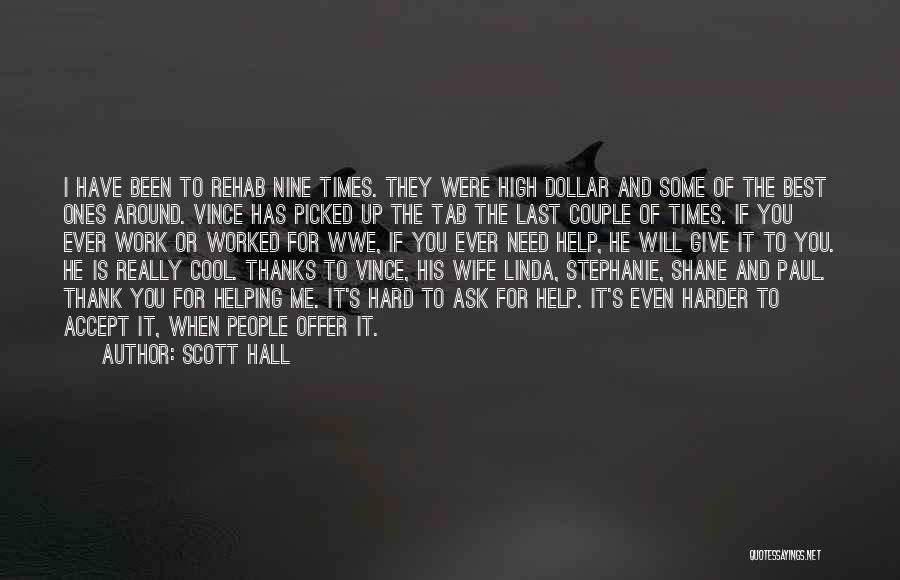 I HAVE BEEN TO REHAB NINE TIMES. THEY WERE HIGH DOLLAR AND SOME OF THE BEST ONES AROUND. VINCE HAS PICKED UP THE TAB THE LAST COUPLE OF TIMES. IF YOU EVER WORK OR WORKED FOR WWE, IF YOU EVER NEED HELP, HE WILL GIVE IT TO YOU. HE IS REALLY COOL. THANKS TO VINCE, HIS WIFE LINDA, STEPHANIE, SHANE AND PAUL. THANK YOU FOR HELPING ME. IT'S HARD TO ASK FOR HELP. IT'S EVEN HARDER TO ACCEPT IT, WHEN PEOPLE OFFER IT.

AUTHOR: SCOTT HALL

QUOTESSAYINGS.NET